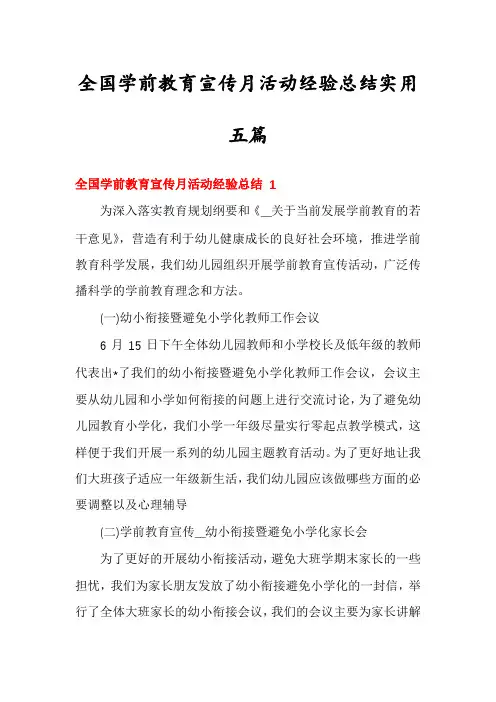 全国学前教育宣传月活动经验总结实用五篇

全国学前教育宣传月活动经验总结 1

为深入落实教育规划纲要和《__关于当前发展学前教育的若干意见》，营造有利于幼儿健康成长的良好社会环境，推进学前教育科学发展，我们幼儿园组织开展学前教育宣传活动，广泛传播科学的学前教育理念和方法。

(一)幼小衔接暨避免小学化教师工作会议

6 月 15 日下午全体幼儿园教师和小学校长及低年级的教师代表出*了我们的幼小衔接暨避免小学化教师工作会议，会议主要从幼儿园和小学如何衔接的问题上进行交流讨论，为了避免幼儿园教育小学化，我们小学一年级尽量实行零起点教学模式，这样便于我们开展一系列的幼儿园主题教育活动。为了更好地让我们大班孩子适应一年级新生活，我们幼儿园应该做哪些方面的必要调整以及心理辅导

(二)学前教育宣传__幼小衔接暨避免小学化家长会

为了更好的开展幼小衔接活动，避免大班学期末家长的一些担忧，我们为家长朋友发放了幼小衔接避免小学化的一封信，举行了全体大班家长的幼小衔接会议，我们的会议主要为家长讲解